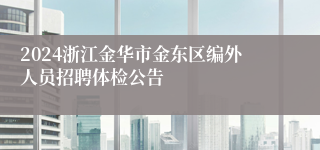 2024浙江金华市金东区编外人员招聘体检公告